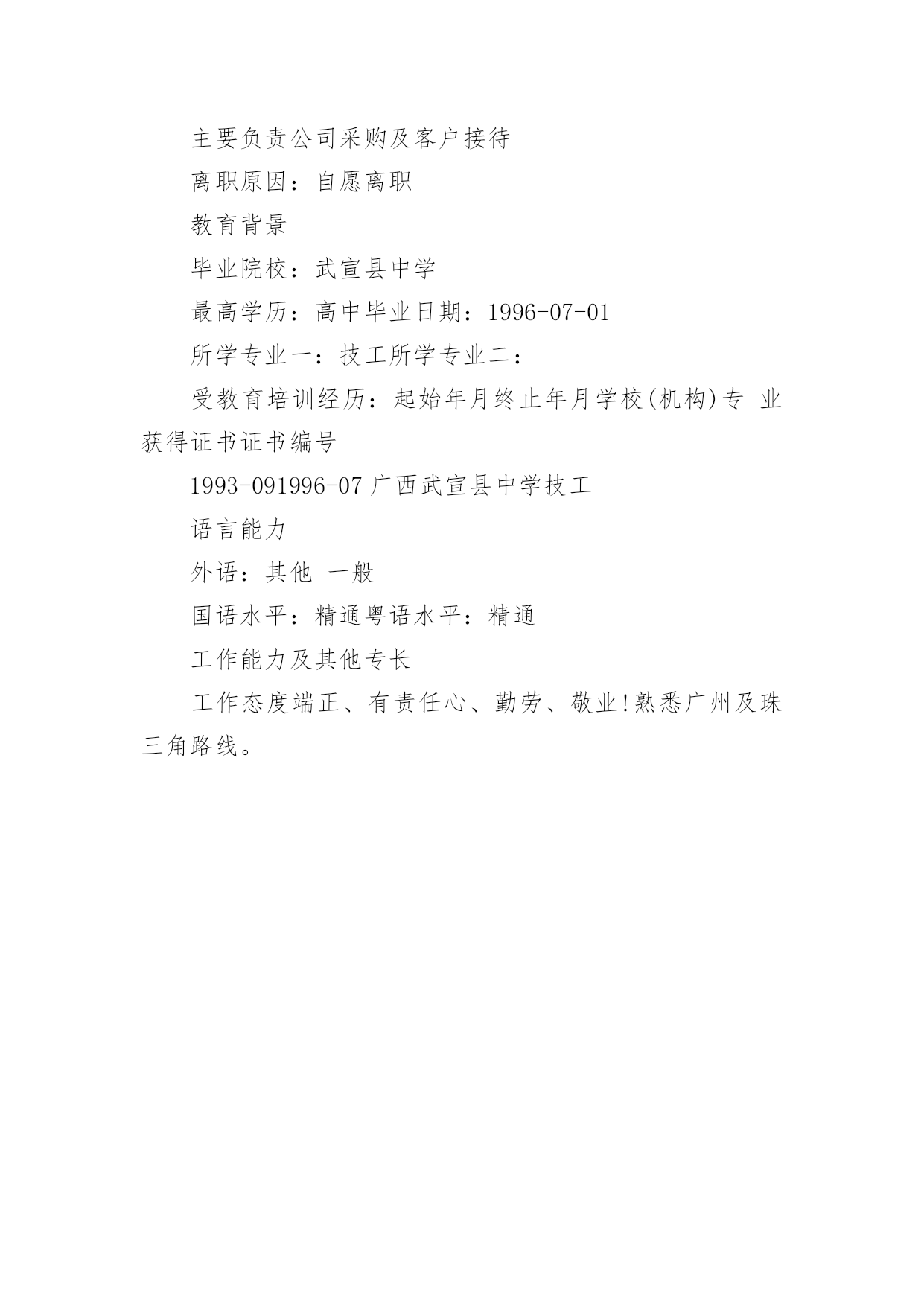 主要负责公司采购及客户接待

离职原因：自愿离职

教育背景

毕业院校：武宣县中学

最高学历：高中毕业日期：1996-07-01

所学专业一：技工所学专业二：

受教育培训经历：起始年月终止年月学校(机构)专 业获得证书证书编号

1993-091996-07 广西武宣县中学技工

语言能力

外语：其他 一般

国语水平：精通粤语水平：精通

工作能力及其他专长

工作态度端正、有责任心、勤劳、敬业!熟悉广州及珠三角路线。